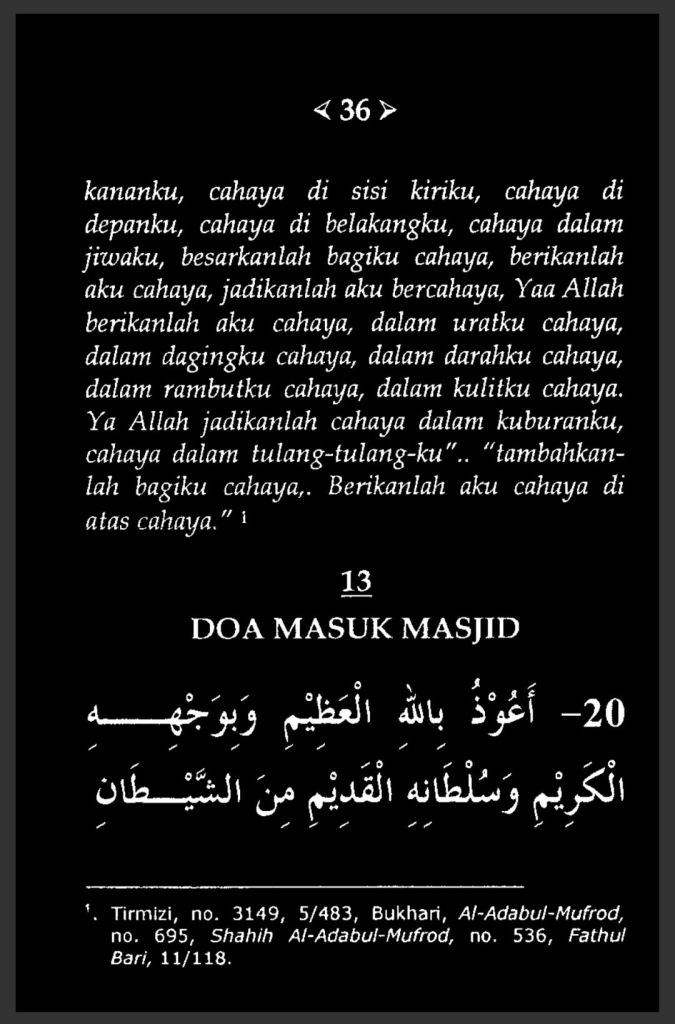 < 36 >

kananku, cahaya di sisi kiriku, cahaya di depanku, cahaya di belakangku, cahaya dalam jiwaku, besarkanlah bagiku cahaya, berikanlah aku cahaya, jadikanlah aku bercahaya, Yaa Allah berikanlah aku cahaya, dalam uratku cahaya, dalam dagingku cahaya, dalam darahku cahaya, dalam rambutku cahaya, dalam kulitku cahaya. Ya Allah jadikanlah cahaya dalam kuburanku, cahaya dalam tulang-tulang-ku".. "tambahkanlah bagiku cahaya,. Berikanlah aku cahaya di atas cahaya." $^{1}$

13
DOA MASUK MASJID

20- أَعُوْذُ بِاللهِ الْعَظِيْمِ وَبِوَجْهِهِ الْكَرِيْمِ وَسُلْطَانِهِ الْقَدِيْمِ مِنَ الشَّيْطَانِ

$^{1}$. Tirmizi, no. 3149, 5/483, Bukhari, Al-Adabul-Mufrod, no. 695, Shahih Al-Adabul-Mufrod, no. 536, Fathul Bari, 11/118.